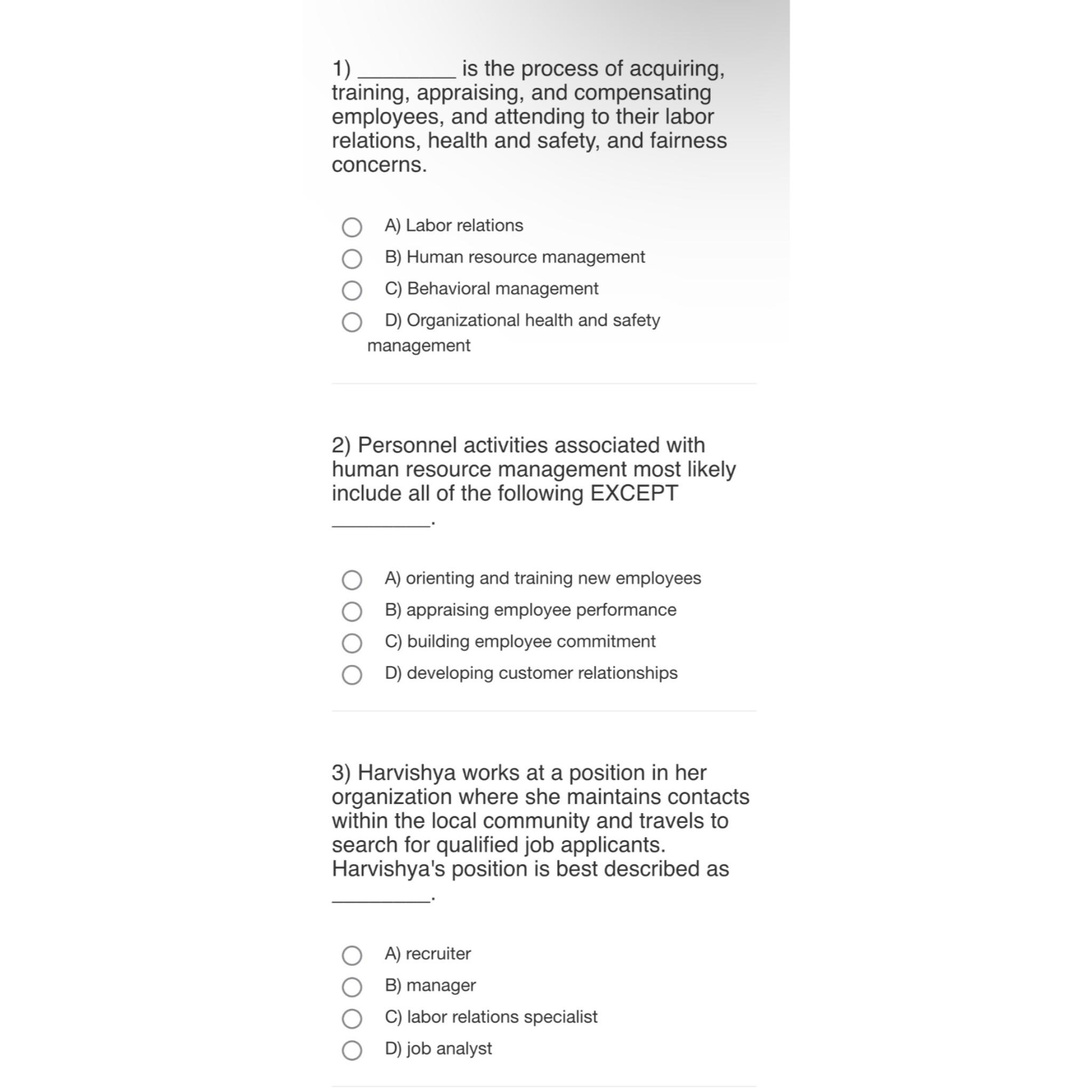 1) ________ is the process of acquiring, training, appraising, and compensating employees, and attending to their labor relations, health and safety, and fairness concerns.

A) Labor relations
B) Human resource management
C) Behavioral management
D) Organizational health and safety management

2) Personnel activities associated with human resource management most likely include all of the following EXCEPT ________.

A) orienting and training new employees
B) appraising employee performance
C) building employee commitment
D) developing customer relationships

3) Harvishya works at a position in her organization where she maintains contacts within the local community and travels to search for qualified job applicants. Harvishya's position is best described as ________.

A) recruiter
B) manager
C) labor relations specialist
D) job analyst